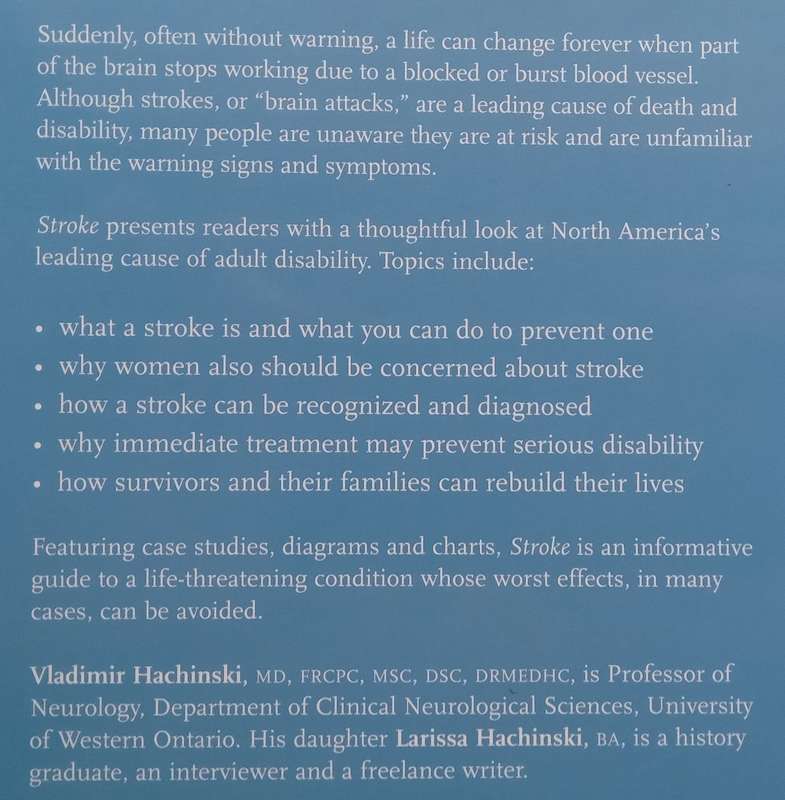 Suddenly, often without warning, a life can change forever when part of the brain stops working due to a blocked or burst blood vessel. Although strokes, or "brain attacks," are a leading cause of death and disability, many people are unaware they are at risk and are unfamiliar with the warning signs and symptoms.

Stroke presents readers with a thoughtful look at North America's leading cause of adult disability. Topics include:

• what a stroke is and what you can do to prevent one
• why women also should be concerned about stroke
• how a stroke can be recognized and diagnosed
• why immediate treatment may prevent serious disability
• how survivors and their families can rebuild their lives

Featuring case studies, diagrams and charts, Stroke is an informative guide to a life-threatening condition whose worst effects, in many cases, can be avoided.

Vladimir Hachinski, MD, FRCPC, MSC, DSC, DRMEDHC, is Professor of Neurology, Department of Clinical Neurological Sciences, University of Western Ontario. His daughter Larissa Hachinski, BA, is a history graduate, an interviewer and a freelance writer.